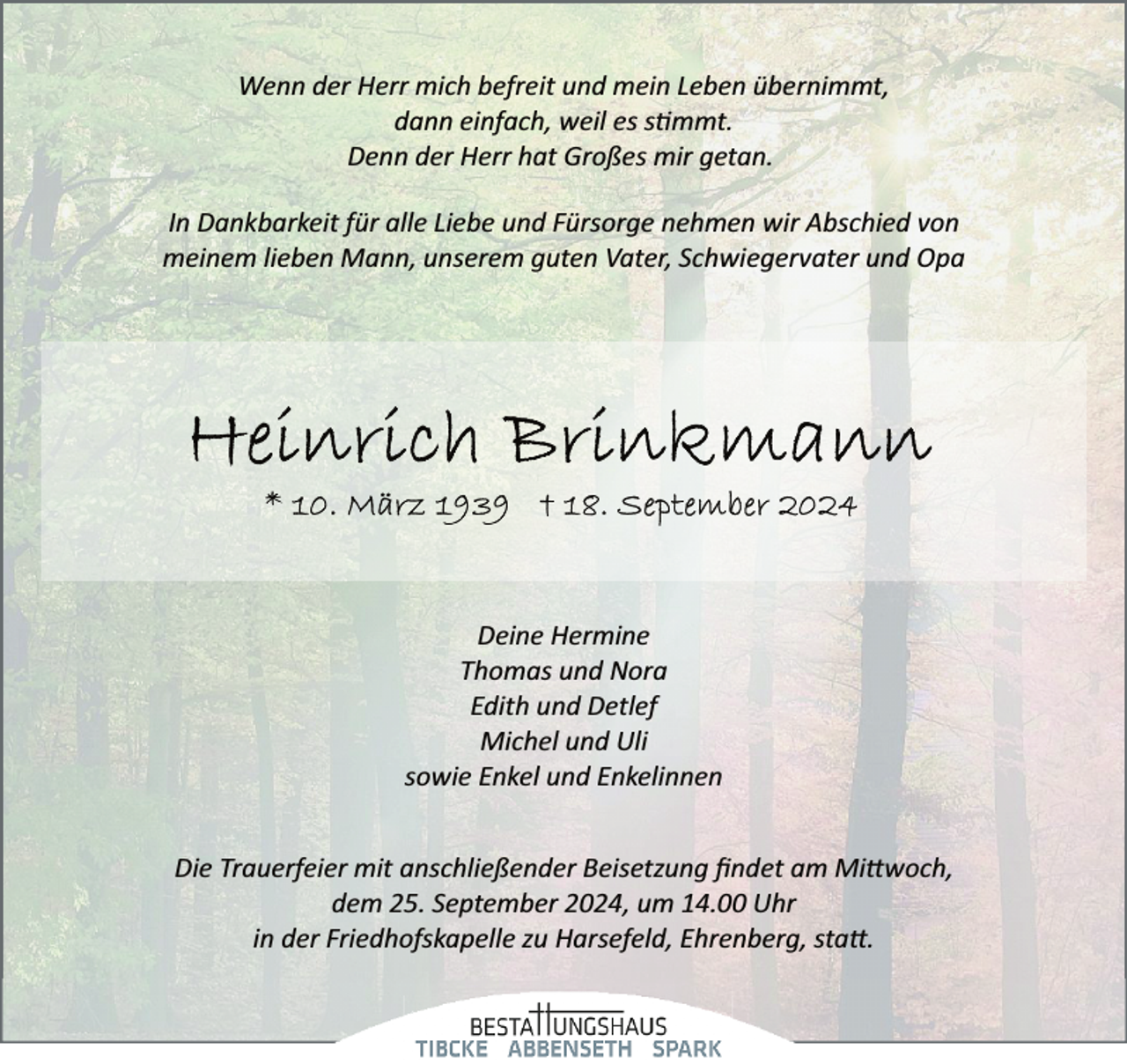 Wenn der Herr mich befreit und mein Leben übernimmt,
dann einfach, weil es stimmt.
Denn der Herr hat Großes mir getan.

In Dankbarkeit für alle Liebe und Fürsorge nehmen wir Abschied von meinem lieben Mann, unserem guten Vater, Schwiegervater und Opa

Heinrich Brinkmann

* 10. März 1939 † 18. September 2024

Deine Hermine
Thomas und Nora
Edith und Detlef
Michel und Uli
sowie Enkel und Enkelinnen

Die Trauerfeier mit anschließender Beisetzung findet am Mittwoch,
dem 25. September 2024, um 14.00 Uhr
in der Friedhofskapelle zu Harsefeld, Ehrenberg, statt.

BESTATTUNGSHAUS
TIBCKE ABBENSETH SPARK